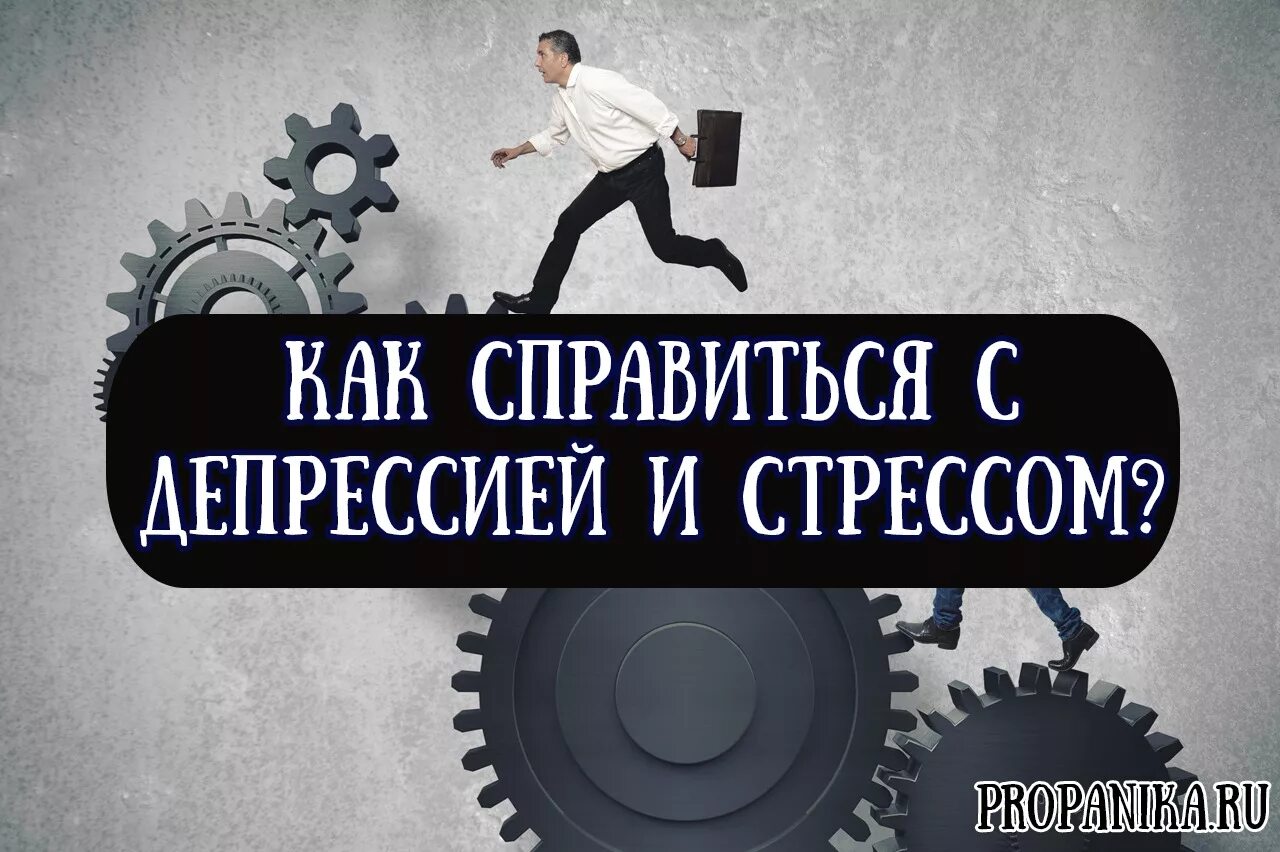 КАК СПРАВИТЬСЯ С ДЕПРЕССИЕЙ И СТРЕССОМ?

PROPANIKA.RU